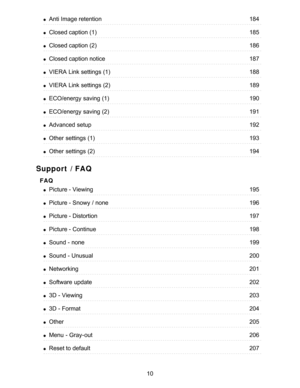 • Anti Image retention 184
• Closed caption (1) 185
• Closed caption (2) 186
• Closed caption notice 187
• VIERA Link settings (1) 188
• VIERA Link settings (2) 189
• ECO/energy saving (1) 190
• ECO/energy saving (2) 191
• Advanced setup 192
• Other settings (1) 193
• Other settings (2) 194

Support / FAQ

FAQ
• Picture - Viewing 195
• Picture - Snowy / none 196
• Picture - Distortion 197
• Picture - Continue 198
• Sound - none 199
• Sound - Unusual 200
• Networking 201
• Software update 202
• 3D - Viewing 203
• 3D - Format 204
• Other 205
• Menu - Gray-out 206
• Reset to default 207

10